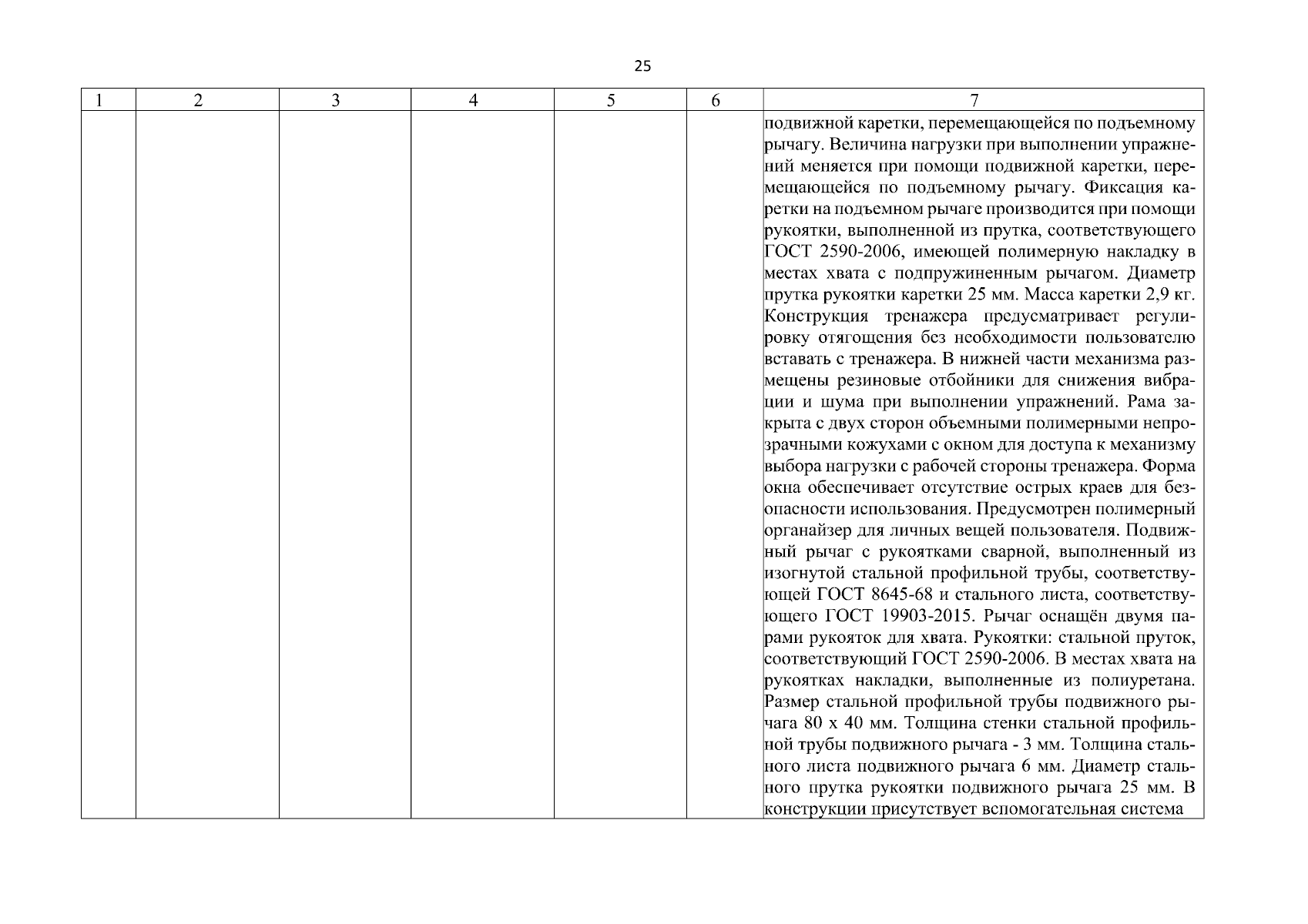 25

| 1 | 2 | 3 | 4 | 5 | 6 | 7 |
|---|---|---|---|---|---|---|
| | | | | | | подвижной каретки, перемещающейся по подъемному рычагу. Величина нагрузки при выполнении упражнений меняется при помощи подвижной каретки, перемещающейся по подъемному рычагу. Фиксация каретки на подъемном рычаге производится при помощи рукоятки, выполненной из прутка, соответствующего ГОСТ 2590-2006, имеющей полимерную накладку в местах хвата с подпружиненным рычагом. Диаметр прутка рукоятки каретки 25 мм. Масса каретки 2,9 кг. Конструкция тренажера предусматривает регулировку отягощения без необходимости пользователю вставать с тренажера. В нижней части механизма размещены резиновые отбойники для снижения вибрации и шума при выполнении упражнений. Рама закрыта с двух сторон объемными полимерными непрозрачными кожухами с окном для доступа к механизму выбора нагрузки с рабочей стороны тренажера. Форма окна обеспечивает отсутствие острых краев для безопасности использования. Предусмотрен полимерный органайзер для личных вещей пользователя. Подвижный рычаг с рукоятками сварной, выполненный из изогнутой стальной профильной трубы, соответствующей ГОСТ 8645-68 и стального листа, соответствующего ГОСТ 19903-2015. Рычаг оснащён двумя парами рукояток для хвата. Рукоятки: стальной пруток, соответствующий ГОСТ 2590-2006. В местах хвата на рукоятках накладки, выполненные из полиуретана. Размер стальной профильной трубы подвижного рычага 80 х 40 мм. Толщина стенки стальной профильной трубы подвижного рычага - 3 мм. Толщина стального листа подвижного рычага 6 мм. Диаметр стального прутка рукоятки подвижного рычага 25 мм. В конструкции присутствует вспомогательная система |